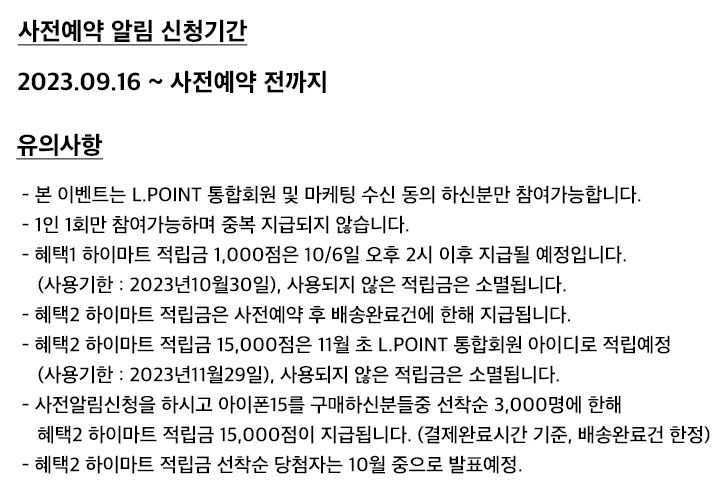 사전예약 알림 신청기간

2023.09.16 ~ 사전예약 전까지

유의사항

- 본 이벤트는 L.POINT 통합회원 및 마케팅 수신 동의 하신분만 참여가능합니다.
- 1인 1회만 참여가능하며 중복 지급되지 않습니다.
- 혜택1 하이마트 적립금 1,000점은 10/6일 오후 2시 이후 지급될 예정입니다. (사용기한 : 2023년10월30일), 사용되지 않은 적립금은 소멸됩니다.
- 혜택2 하이마트 적립금은 사전예약 후 배송완료건에 한해 지급됩니다.
- 혜택2 하이마트 적립금 15,000점은 11월 초 L.POINT 통합회원 아이디로 적립예정 (사용기한 : 2023년11월29일), 사용되지 않은 적립금은 소멸됩니다.
- 사전알림신청을 하시고 아이폰15를 구매하신분들중 선착순 3,000명에 한해 혜택2 하이마트 적립금 15,000점이 지급됩니다. (결제완료시간 기준, 배송완료건 한정)
- 혜택2 하이마트 적립금 선착순 당첨자는 10월 중으로 발표예정.